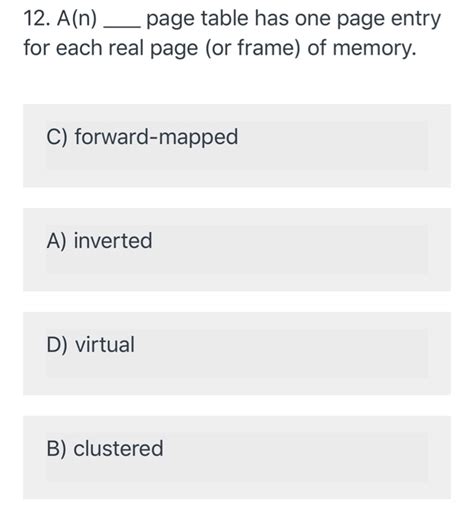 12. A(n) ____ page table has one page entry for each real page (or frame) of memory.

C) forward-mapped

A) inverted

D) virtual

B) clustered